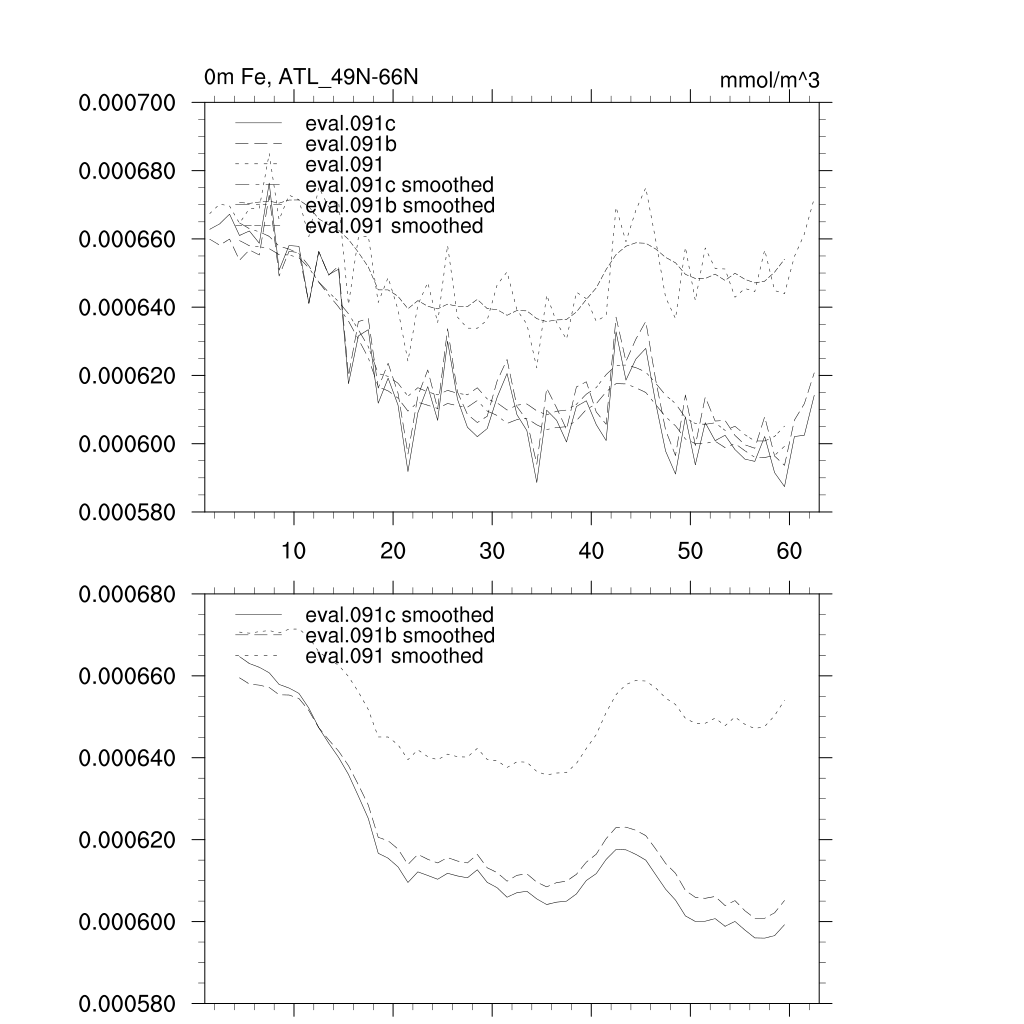 0m Fe, ATL_49N-66N

mmol/m^3

0.000700
0.000680
0.000660
0.000640
0.000620
0.000600
0.000580

eval.091c
eval.091b
eval.091
eval.091c smoothed
eval.091b smoothed
eval.091 smoothed

10 20 30 40 50 60

0.000680
0.000660
0.000640
0.000620
0.000600
0.000580

eval.091c smoothed
eval.091b smoothed
eval.091 smoothed